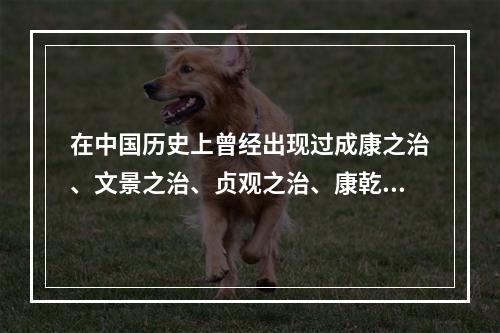 在中国历史上曾经出现过成康之治、文景之治、贞观之治、康乾…